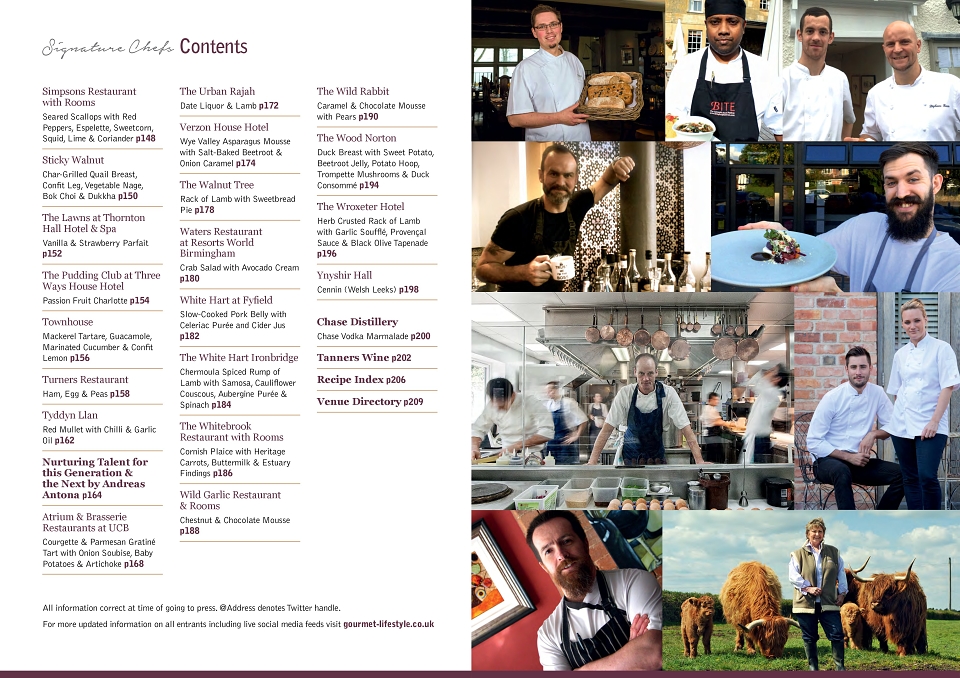 Signature Chefs Contents

Simpsons Restaurant with Rooms
Seared Scallops with Red Peppers, Espelette, Sweetcorn, Squid, Lime & Coriander p148

Sticky Walnut
Char-Grilled Quail Breast, Confit Leg, Vegetable Nage, Bok Choi & Dukkha p150

The Lawns at Thornton Hall Hotel & Spa
Vanilla & Strawberry Parfait p152

The Pudding Club at Three Ways House Hotel
Passion Fruit Charlotte p154

Townhouse
Mackerel Tartare, Guacamole, Marinated Cucumber & Confit Lemon p156

Turners Restaurant
Ham, Egg & Peas p158

Tyddyn Llan
Red Mullet with Chilli & Garlic Oil p162

Nurturing Talent for this Generation & the Next by Andreas Antona p164

Atrium & Brasserie Restaurants at UCB
Courgette & Parmesan Gratiné Tart with Onion Soubise, Baby Potatoes & Artichoke p168

The Urban Rajah
Date Liquor & Lamb p172

Verzon House Hotel
Wye Valley Asparagus Mousse with Salt-Baked Beetroot & Onion Caramel p174

The Walnut Tree
Rack of Lamb with Sweetbread Pie p178

Waters Restaurant at Resorts World Birmingham
Crab Salad with Avocado Cream p180

White Hart at Fyfield
Slow-Cooked Pork Belly with Celeriac Purée and Cider Jus p182

The White Hart Ironbridge
Chermoula Spiced Rump of Lamb with Samosa, Cauliflower Couscous, Aubergine Purée & Spinach p184

The Whitebrook Restaurant with Rooms
Cornish Plaice with Heritage Carrots, Buttermilk & Estuary Findings p186

Wild Garlic Restaurant & Rooms
Chestnut & Chocolate Mousse p188

The Wild Rabbit
Caramel & Chocolate Mousse with Pears p190

The Wood Norton
Duck Breast with Sweet Potato, Beetroot Jelly, Potato Hoop, Trompette Mushrooms & Duck Consommé p194

The Wroxeter Hotel
Herb Crusted Rack of Lamb with Garlic Soufflé, Provençal Sauce & Black Olive Tapenade p196

Ynyshir Hall
Cennin (Welsh Leeks) p198

Chase Distillery
Chase Vodka Marmalade p200

Tanners Wine p202

Recipe Index p206

Venue Directory p209

All information correct at time of going to press. @Address denotes Twitter handle.

For more updated information on all entrants including live social media feeds visit gourmet-lifestyle.co.uk

BITE